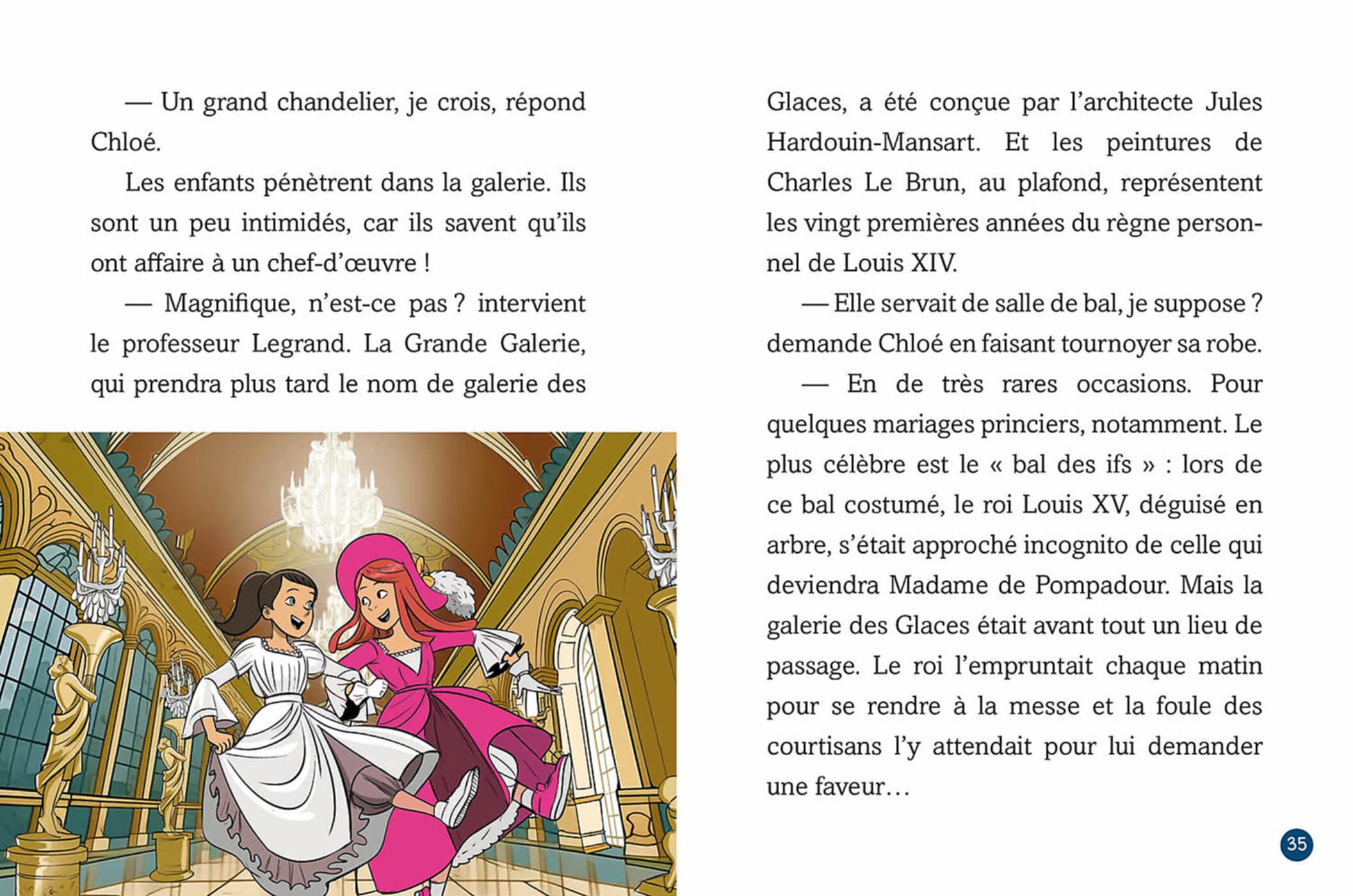 — Un grand chandelier, je crois, répond Chloé.

Les enfants pénètrent dans la galerie. Ils sont un peu intimidés, car ils savent qu'ils ont affaire à un chef-d'œuvre !

— Magnifique, n'est-ce pas ? intervient le professeur Legrand. La Grande Galerie, qui prendra plus tard le nom de galerie des Glaces, a été conçue par l'architecte Jules Hardouin-Mansart. Et les peintures de Charles Le Brun, au plafond, représentent les vingt premières années du règne personnel de Louis XIV.

— Elle servait de salle de bal, je suppose ? demande Chloé en faisant tournoyer sa robe.

— En de très rares occasions. Pour quelques mariages princiers, notamment. Le plus célèbre est le « bal des ifs » : lors de ce bal costumé, le roi Louis XV, déguisé en arbre, s'était approché incognito de celle qui deviendra Madame de Pompadour. Mais la galerie des Glaces était avant tout un lieu de passage. Le roi l'empruntait chaque matin pour se rendre à la messe et la foule des courtisans l'y attendait pour lui demander une faveur…

35